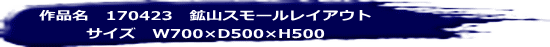 作品名　170423　鉱山スモールレイアウト
サイズ　W700×D500×H500